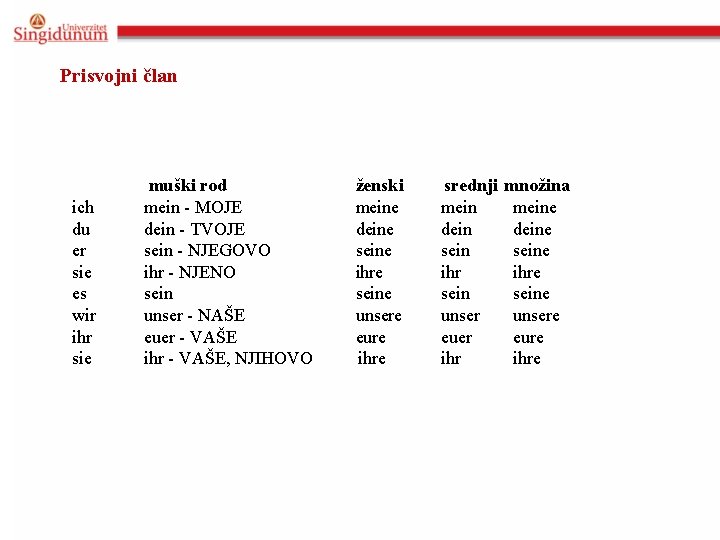 Univerzitet Singidunum

Prisvojni član

| | muški rod | ženski | srednji | množina |
|---|---|---|---|---|
| ich | mein - MOJE | meine | mein | meine |
| du | dein - TVOJE | deine | dein | deine |
| er | sein - NJEGOVO | seine | sein | seine |
| sie | ihr - NJENO | ihre | ihr | ihre |
| es | sein | seine | sein | seine |
| wir | unser - NAŠE | unsere | unser | unsere |
| ihr | euer - VAŠE | eure | euer | eure |
| sie | ihr - VAŠE, NJIHOVO | ihre | ihr | ihre |